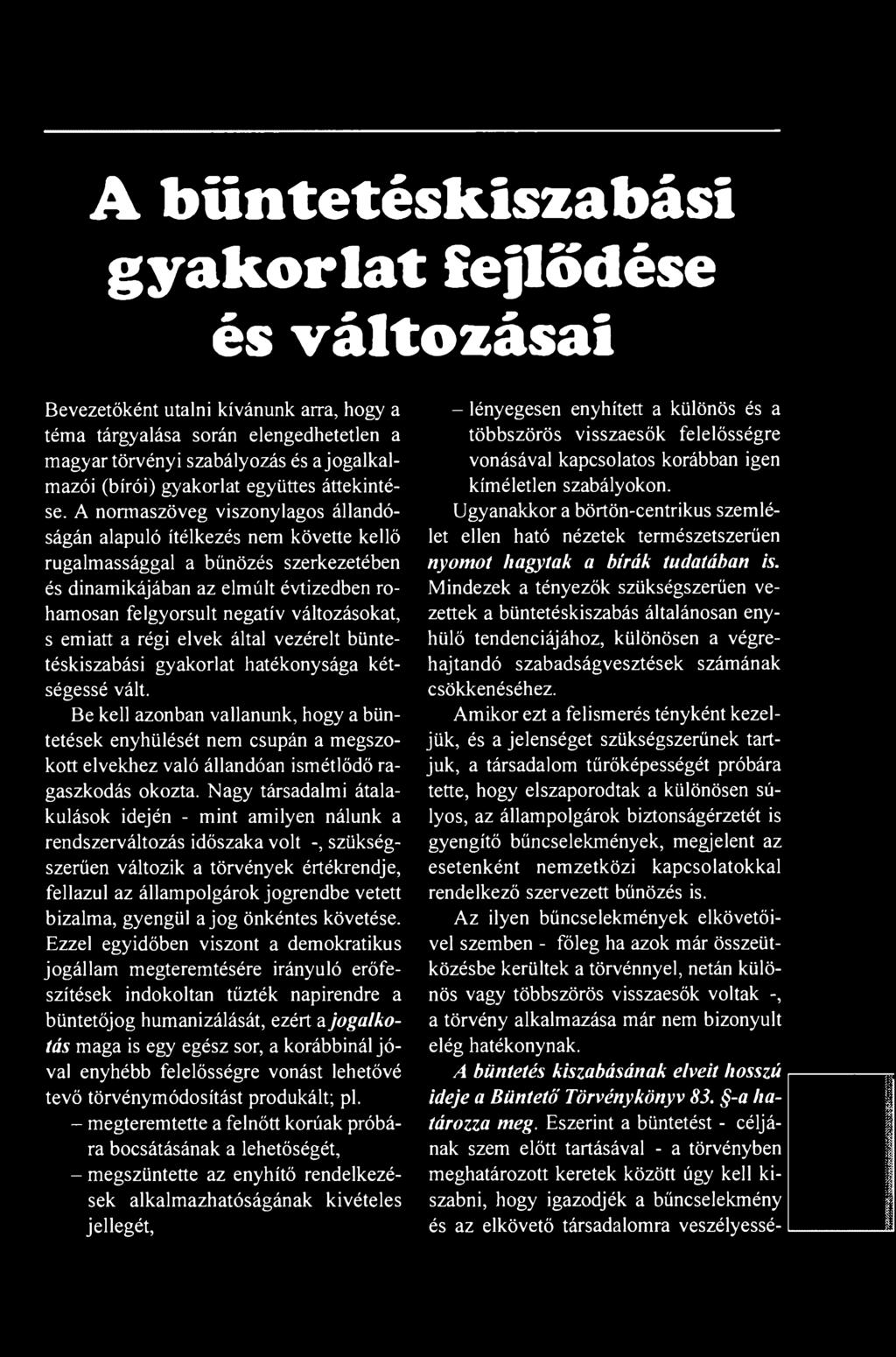 A büntetéskiszabási gyakorlat fejlődése és változásai

Bevezetőként utalni kívánunk arra, hogy a téma tárgyalása során elengedhetetlen a magyar törvényi szabályozás és a jogalkalmazói (bírói) gyakorlat együttes áttekintése. A normaszöveg viszonylagos állandóságán alapuló ítélkezés nem követte kellő rugalmassággal a bűnözés szerkezetében és dinamikájában az elmúlt évtizedben rohamosan felgyorsult negatív változásokat, s emiatt a régi elvek által vezérelt büntetéskiszabási gyakorlat hatékonysága kétségessé vált.

Be kell azonban vallanunk, hogy a büntetések enyhülését nem csupán a megszokott elvekhez való állandóan ismétlődő ragaszkodás okozta. Nagy társadalmi átalakulások idején - mint amilyen nálunk a rendszerváltozás időszaka volt -, szükségszerűen változik a törvények értékrendje, fellazul az állampolgárok jogrendbe vetett bizalma, gyengül a jog önkéntes követése. Ezzel egyidőben viszont a demokratikus jogállam megteremtésére irányuló erőfeszítések indokoltan tűzték napirendre a büntetőjog humanizálását, ezért a jogalkotás maga is egy egész sor, a korábbinál jóval enyhébb felelősségre vonást lehetővé tevő törvénymódosítást produkált; pl.

– megteremtette a felnőtt korúak próbára bocsátásának a lehetőségét,

– megszüntette az enyhítő rendelkezések alkalmazhatóságának kivételes jellegét,

– lényegesen enyhített a különös és a többszörös visszaesők felelősségre vonásával kapcsolatos korábban igen kíméletlen szabályokon.

Ugyanakkor a börtön-centrikus szemlélet ellen ható nézetek természetszerűen nyomot hagytak a bírák tudatában is. Mindezek a tényezők szükségszerűen vezettek a büntetéskiszabás általánosan enyhülő tendenciájához, különösen a végrehajtandó szabadságvesztések számának csökkenéséhez.

Amikor ezt a felismerés tényként kezeljük, és a jelenséget szükségszerűnek tartjuk, a társadalom tűrőképességét próbára tette, hogy elszaporodtak a különösen súlyos, az állampolgárok biztonságérzetét is gyengítő bűncselekmények, megjelent az esetenként nemzetközi kapcsolatokkal rendelkező szervezett bűnözés is.

Az ilyen bűncselekmények elkövetőivel szemben - főleg ha azok már összeütközésbe kerültek a törvénnyel, netán különös vagy többszörös visszaesők voltak -, a törvény alkalmazása már nem bizonyult elég hatékonynak.

A büntetés kiszabásának elveit hosszú ideje a Büntető Törvénykönyv 83. §-a határozza meg. Eszerint a büntetést - céljának szem előtt tartásával - a törvényben meghatározott keretek között úgy kell kiszabni, hogy igazodjék a bűncselekmény és az elkövető társadalomra veszélyessé-